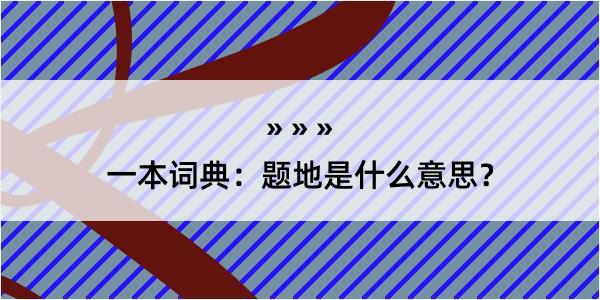 » » »
一本词典：题地是什么意思？